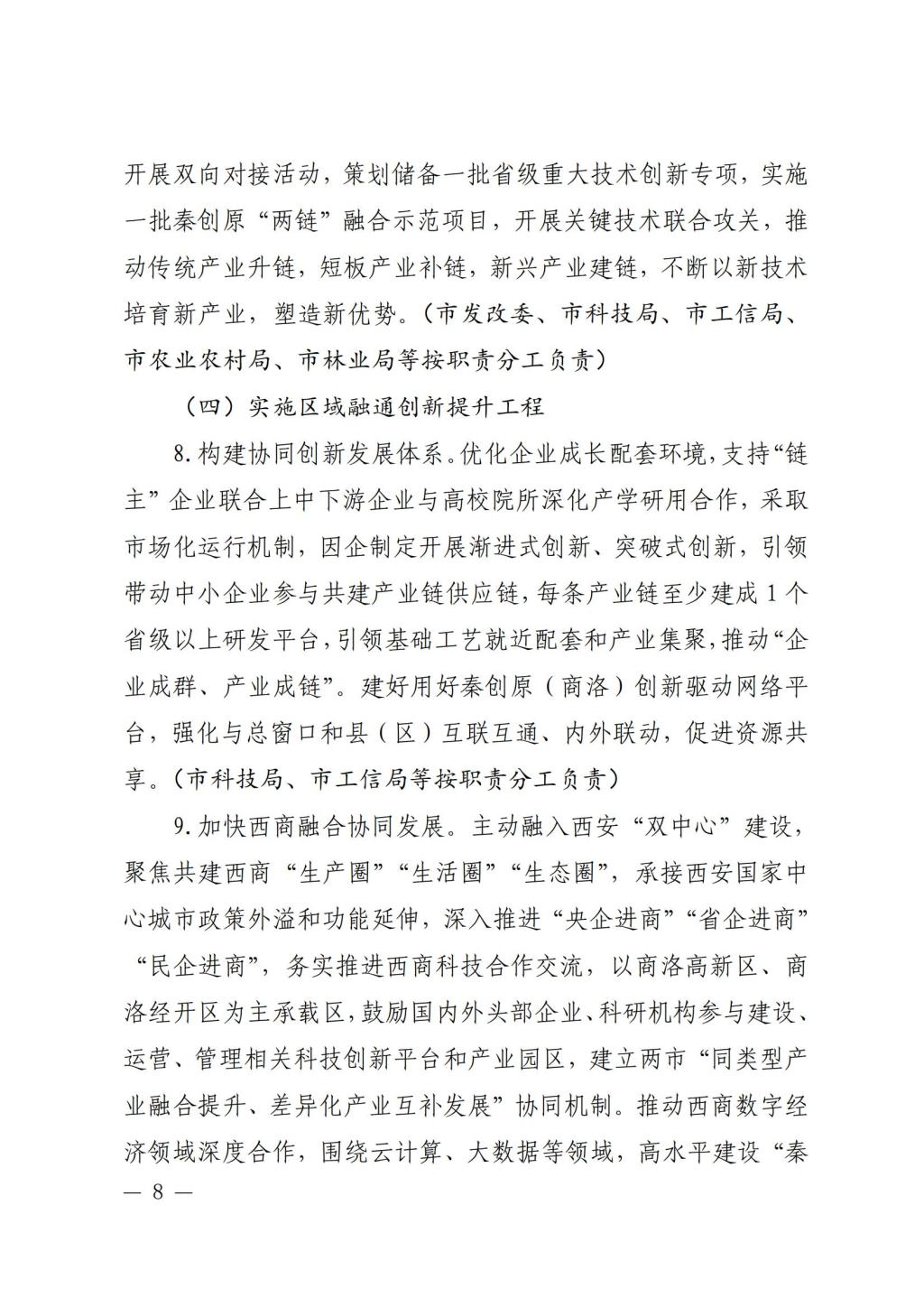 开展双向对接活动，策划储备一批省级重大技术创新专项，实施一批秦创原“两链”融合示范项目，开展关键技术联合攻关，推动传统产业升链，短板产业补链，新兴产业建链，不断以新技术培育新产业，塑造新优势。（市发改委、市科技局、市工信局、市农业农村局、市林业局等按职责分工负责）

（四）实施区域融通创新提升工程

8.构建协同创新发展体系。优化企业成长配套环境，支持“链主”企业联合上中下游企业与高校院所深化产学研用合作，采取市场化运行机制，因企制定开展渐进式创新、突破式创新，引领带动中小企业参与共建产业链供应链，每条产业链至少建成1个省级以上研发平台，引领基础工艺就近配套和产业集聚，推动“企业成群、产业成链”。建好用好秦创原（商洛）创新驱动网络平台，强化与总窗口和县（区）互联互通、内外联动，促进资源共享。（市科技局、市工信局等按职责分工负责）

9.加快西商融合协同发展。主动融入西安“双中心”建设，聚焦共建西商“生产圈”“生活圈”“生态圈”，承接西安国家中心城市政策外溢和功能延伸，深入推进“央企进商”“省企进商”“民企进商”，务实推进西商科技合作交流，以商洛高新区、商洛经开区为主承载区，鼓励国内外头部企业、科研机构参与建设、运营、管理相关科技创新平台和产业园区，建立两市“同类型产业融合提升、差异化产业互补发展”协同机制。推动西商数字经济领域深度合作，围绕云计算、大数据等领域，高水平建设“秦

— 8 —